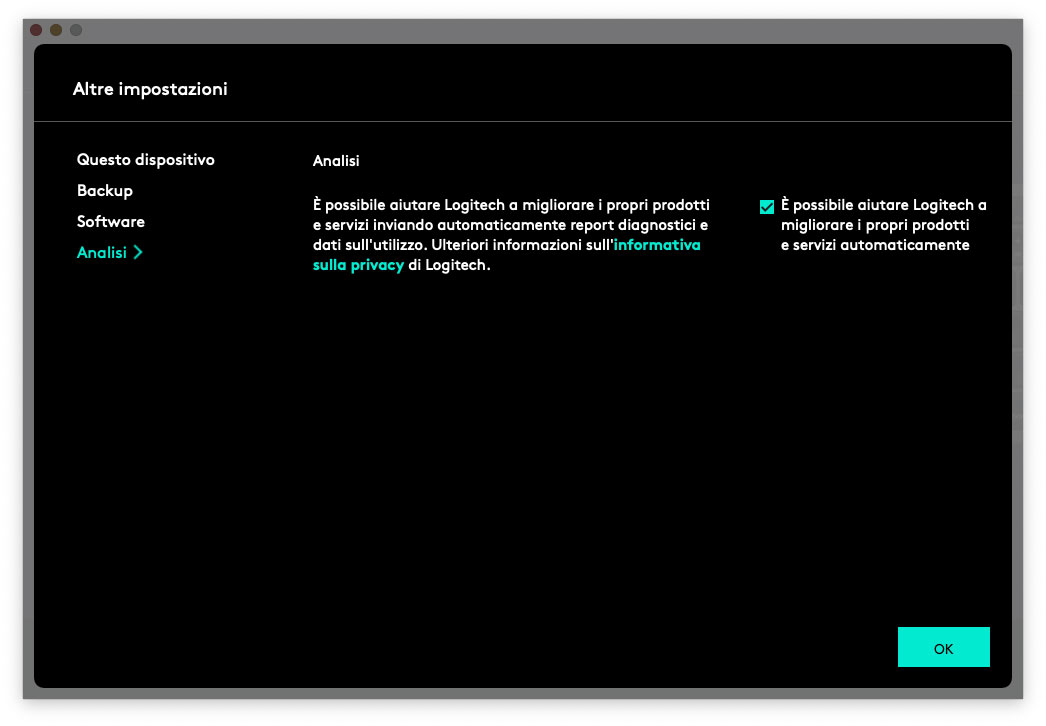 Altre impostazioni

Questo dispositivo
Backup
Software
Analisi >

Analisi

È possibile aiutare Logitech a migliorare i propri prodotti e servizi inviando automaticamente report diagnostici e dati sull'utilizzo. Ulteriori informazioni sull'informativa sulla privacy di Logitech.

È possibile aiutare Logitech a migliorare i propri prodotti e servizi automaticamente

OK